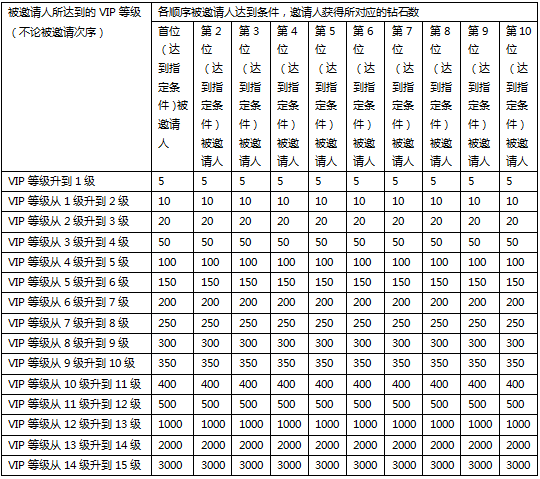 | 被邀请人所达到的 VIP 等级（不论被邀请次序） | 各顺序被邀请人达到条件，邀请人获得所对应的钻石数 | | | | | | | | | |
|---|---|---|---|---|---|---|---|---|---|---|
| | 首位（达到指定条件）被邀请人 | 第 2 位（达到指定条件）被邀请人 | 第 3 位（达到指定条件）被邀请人 | 第 4 位（达到指定条件）被邀请人 | 第 5 位（达到指定条件）被邀请人 | 第 6 位（达到指定条件）被邀请人 | 第 7 位（达到指定条件）被邀请人 | 第 8 位（达到指定条件）被邀请人 | 第 9 位（达到指定条件）被邀请人 | 第 10 位（达到指定条件）被邀请人 |
| VIP 等级升到 1 级 | 5 | 5 | 5 | 5 | 5 | 5 | 5 | 5 | 5 | 5 |
| VIP 等级从 1 级升到 2 级 | 10 | 10 | 10 | 10 | 10 | 10 | 10 | 10 | 10 | 10 |
| VIP 等级从 2 级升到 3 级 | 20 | 20 | 20 | 20 | 20 | 20 | 20 | 20 | 20 | 20 |
| VIP 等级从 3 级升到 4 级 | 50 | 50 | 50 | 50 | 50 | 50 | 50 | 50 | 50 | 50 |
| VIP 等级从 4 级升到 5 级 | 100 | 100 | 100 | 100 | 100 | 100 | 100 | 100 | 100 | 100 |
| VIP 等级从 5 级升到 6 级 | 150 | 150 | 150 | 150 | 150 | 150 | 150 | 150 | 150 | 150 |
| VIP 等级从 6 级升到 7 级 | 200 | 200 | 200 | 200 | 200 | 200 | 200 | 200 | 200 | 200 |
| VIP 等级从 7 级升到 8 级 | 250 | 250 | 250 | 250 | 250 | 250 | 250 | 250 | 250 | 250 |
| VIP 等级从 8 级升到 9 级 | 300 | 300 | 300 | 300 | 300 | 300 | 300 | 300 | 300 | 300 |
| VIP 等级从 9 级升到 10 级 | 350 | 350 | 350 | 350 | 350 | 350 | 350 | 350 | 350 | 350 |
| VIP 等级从 10 级升到 11 级 | 400 | 400 | 400 | 400 | 400 | 400 | 400 | 400 | 400 | 400 |
| VIP 等级从 11 级升到 12 级 | 500 | 500 | 500 | 500 | 500 | 500 | 500 | 500 | 500 | 500 |
| VIP 等级从 12 级升到 13 级 | 1000 | 1000 | 1000 | 1000 | 1000 | 1000 | 1000 | 1000 | 1000 | 1000 |
| VIP 等级从 13 级升到 14 级 | 2000 | 2000 | 2000 | 2000 | 2000 | 2000 | 2000 | 2000 | 2000 | 2000 |
| VIP 等级从 14 级升到 15 级 | 3000 | 3000 | 3000 | 3000 | 3000 | 3000 | 3000 | 3000 | 3000 | 3000 |